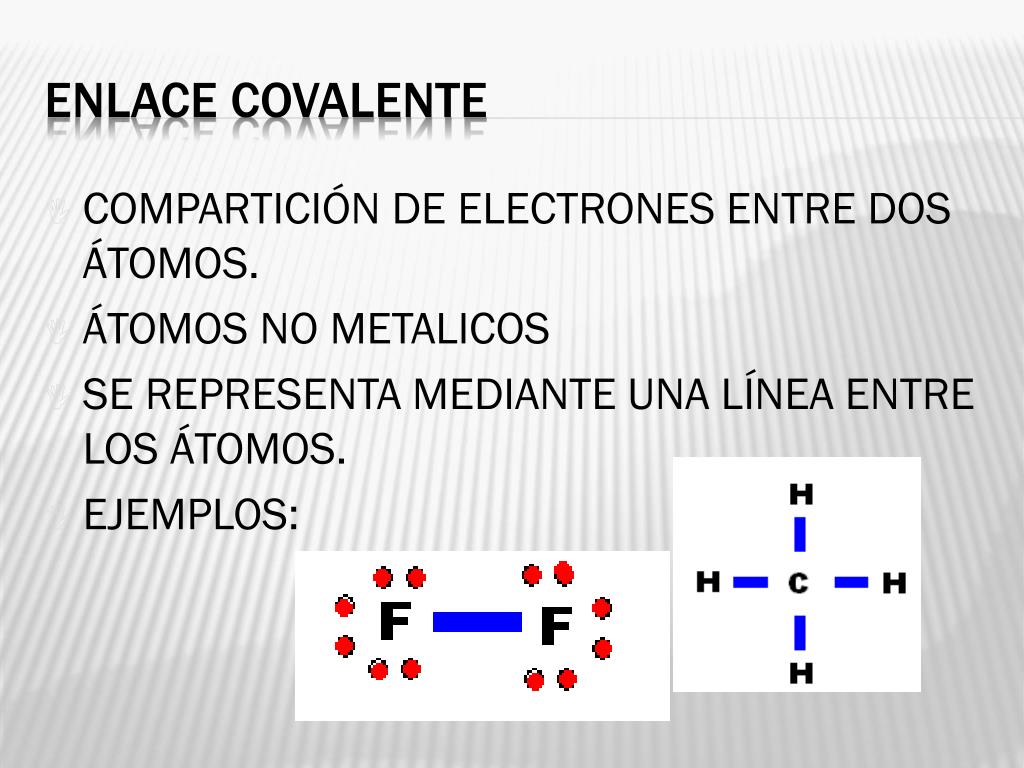 ENLACE COVALENTE

COMPARTICIÓN DE ELECTRONES ENTRE DOS ÁTOMOS.

ÁTOMOS NO METALICOS

SE REPRESENTA MEDIANTE UNA LÍNEA ENTRE LOS ÁTOMOS.

EJEMPLOS:

F F

H
H C H
H